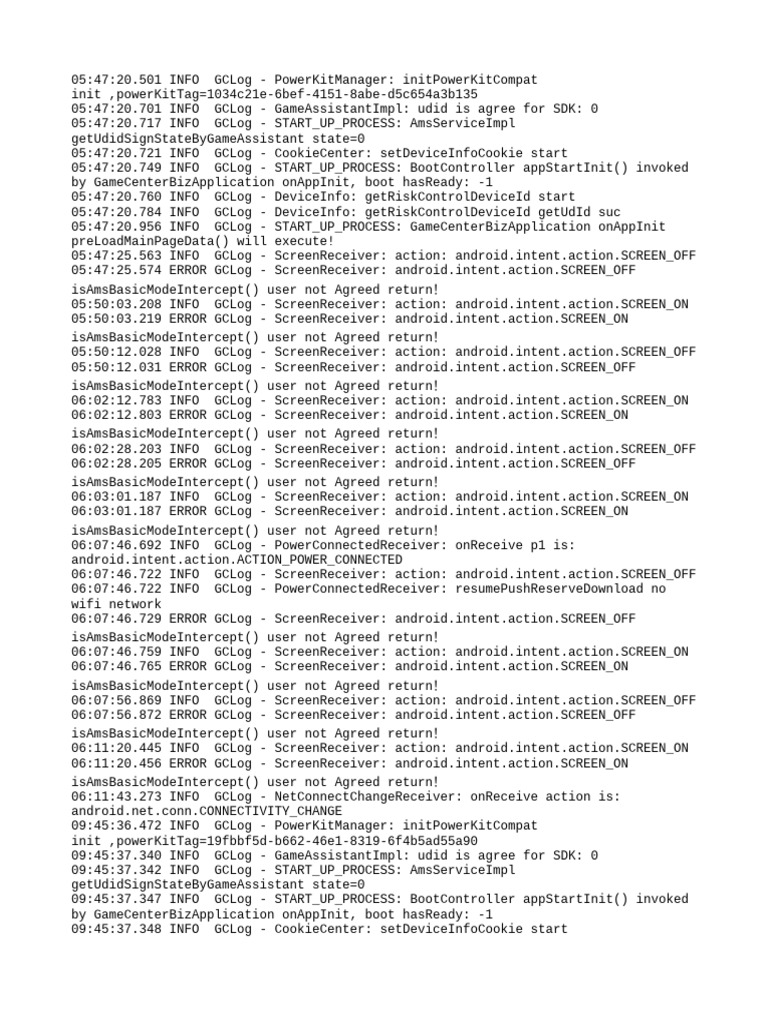 05:47:20.501 INFO  GCLog - PowerKitManager: initPowerKitCompat init ,powerKitTag=1034c21e-6bef-4151-8abe-d5c654a3b135
05:47:20.701 INFO  GCLog - GameAssistantImpl: udid is agree for SDK: 0
05:47:20.717 INFO  GCLog - START_UP_PROCESS: AmsServiceImpl getUdidSignStateByGameAssistant state=0
05:47:20.721 INFO  GCLog - CookieCenter: setDeviceInfoCookie start
05:47:20.749 INFO  GCLog - START_UP_PROCESS: BootController appStartInit() invoked by GameCenterBizApplication onAppInit, boot hasReady: -1
05:47:20.760 INFO  GCLog - DeviceInfo: getRiskControlDeviceId start
05:47:20.784 INFO  GCLog - DeviceInfo: getRiskControlDeviceId getUdId suc
05:47:20.956 INFO  GCLog - START_UP_PROCESS: GameCenterBizApplication onAppInit preLoadMainPageData() will execute!
05:47:25.563 INFO  GCLog - ScreenReceiver: action: android.intent.action.SCREEN_OFF
05:47:25.574 ERROR GCLog - ScreenReceiver: android.intent.action.SCREEN_OFF

isAmsBasicModeIntercept() user not Agreed return!
05:50:03.208 INFO  GCLog - ScreenReceiver: action: android.intent.action.SCREEN_ON
05:50:03.219 ERROR GCLog - ScreenReceiver: android.intent.action.SCREEN_ON

isAmsBasicModeIntercept() user not Agreed return!
05:50:12.028 INFO  GCLog - ScreenReceiver: action: android.intent.action.SCREEN_OFF
05:50:12.031 ERROR GCLog - ScreenReceiver: android.intent.action.SCREEN_OFF

isAmsBasicModeIntercept() user not Agreed return!
06:02:12.783 INFO  GCLog - ScreenReceiver: action: android.intent.action.SCREEN_ON
06:02:12.803 ERROR GCLog - ScreenReceiver: android.intent.action.SCREEN_ON

isAmsBasicModeIntercept() user not Agreed return!
06:02:28.203 INFO  GCLog - ScreenReceiver: action: android.intent.action.SCREEN_OFF
06:02:28.205 ERROR GCLog - ScreenReceiver: android.intent.action.SCREEN_OFF

isAmsBasicModeIntercept() user not Agreed return!
06:03:01.187 INFO  GCLog - ScreenReceiver: action: android.intent.action.SCREEN_ON
06:03:01.187 ERROR GCLog - ScreenReceiver: android.intent.action.SCREEN_ON

isAmsBasicModeIntercept() user not Agreed return!
06:07:46.692 INFO  GCLog - PowerConnectedReceiver: onReceive p1 is: android.intent.action.ACTION_POWER_CONNECTED
06:07:46.722 INFO  GCLog - ScreenReceiver: action: android.intent.action.SCREEN_OFF
06:07:46.722 INFO  GCLog - PowerConnectedReceiver: resumePushReserveDownload no wifi network
06:07:46.729 ERROR GCLog - ScreenReceiver: android.intent.action.SCREEN_OFF

isAmsBasicModeIntercept() user not Agreed return!
06:07:46.759 INFO  GCLog - ScreenReceiver: action: android.intent.action.SCREEN_ON
06:07:46.765 ERROR GCLog - ScreenReceiver: android.intent.action.SCREEN_ON

isAmsBasicModeIntercept() user not Agreed return!
06:07:56.869 INFO  GCLog - ScreenReceiver: action: android.intent.action.SCREEN_OFF
06:07:56.872 ERROR GCLog - ScreenReceiver: android.intent.action.SCREEN_OFF

isAmsBasicModeIntercept() user not Agreed return!
06:11:20.445 INFO  GCLog - ScreenReceiver: action: android.intent.action.SCREEN_ON
06:11:20.456 ERROR GCLog - ScreenReceiver: android.intent.action.SCREEN_ON

isAmsBasicModeIntercept() user not Agreed return!
06:11:43.273 INFO  GCLog - NetConnectChangeReceiver: onReceive action is: android.net.conn.CONNECTIVITY_CHANGE
09:45:36.472 INFO  GCLog - PowerKitManager: initPowerKitCompat init ,powerKitTag=19fbbf5d-b662-46e1-8319-6f4b5ad55a90
09:45:37.340 INFO  GCLog - GameAssistantImpl: udid is agree for SDK: 0
09:45:37.342 INFO  GCLog - START_UP_PROCESS: AmsServiceImpl getUdidSignStateByGameAssistant state=0
09:45:37.347 INFO  GCLog - START_UP_PROCESS: BootController appStartInit() invoked by GameCenterBizApplication onAppInit, boot hasReady: -1
09:45:37.348 INFO  GCLog - CookieCenter: setDeviceInfoCookie start